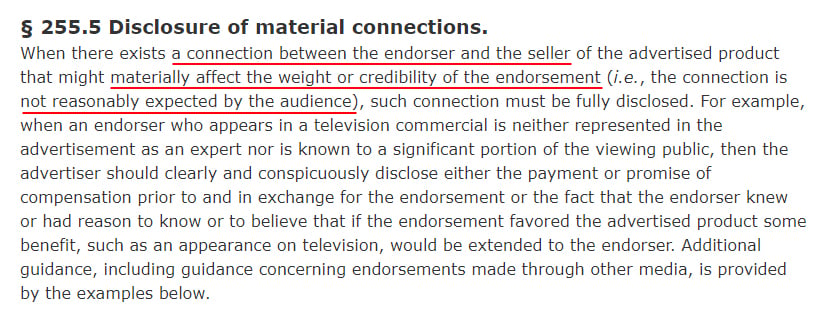 § 255.5 Disclosure of material connections.

When there exists a connection between the endorser and the seller of the advertised product that might materially affect the weight or credibility of the endorsement (i.e., the connection is not reasonably expected by the audience), such connection must be fully disclosed. For example, when an endorser who appears in a television commercial is neither represented in the advertisement as an expert nor is known to a significant portion of the viewing public, then the advertiser should clearly and conspicuously disclose either the payment or promise of compensation prior to and in exchange for the endorsement or the fact that the endorser knew or had reason to know or to believe that if the endorsement favored the advertised product some benefit, such as an appearance on television, would be extended to the endorser. Additional guidance, including guidance concerning endorsements made through other media, is provided by the examples below.